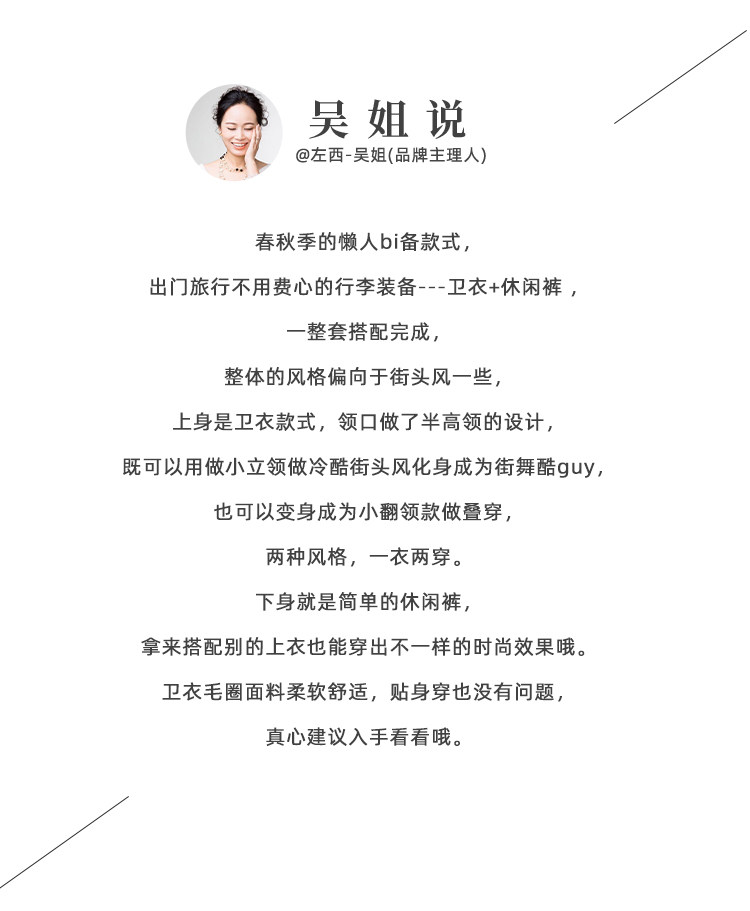 吴姐说
@左西-吴姐(品牌主理人)

春秋季的懒人bi备款式,
出门旅行不用费心的行李装备---卫衣+休闲裤 ,
一整套搭配完成,
整体的风格偏向于街头风一些,
上身是卫衣款式，领口做了半高领的设计,
既可以用做小立领做冷酷街头风化身成为街舞酷guy,
也可以变身成为小翻领款做叠穿,
两种风格，一衣两穿。
下身就是简单的休闲裤,
拿来搭配别的上衣也能穿出不一样的时尚效果哦。
卫衣毛圈面料柔软舒适，贴身穿也没有问题,
真心建议入手看看哦。